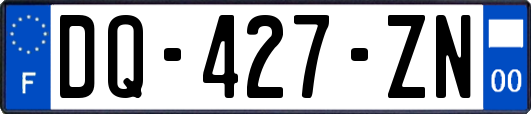 F
DQ-427-ZN
00